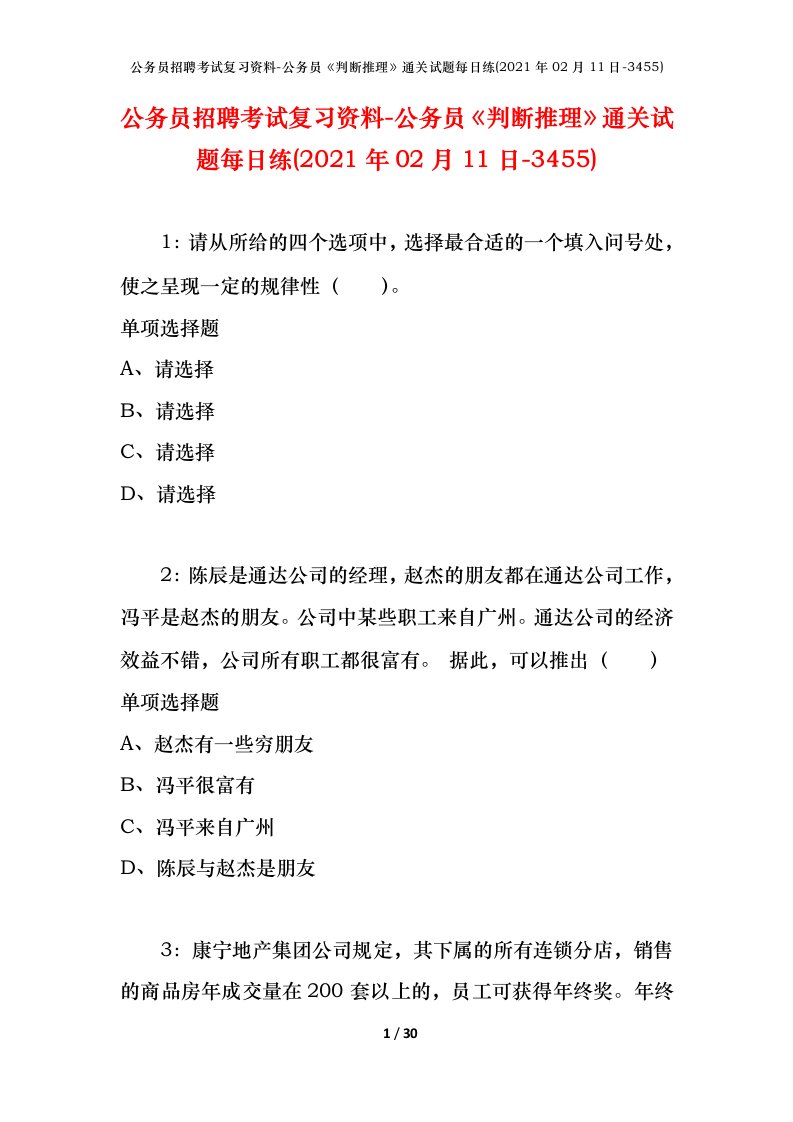 公务员招聘考试复习资料-公务员《判断推理》通关试题每日练(2021 年 02 月 11 日-3455)

公务员招聘考试复习资料-公务员《判断推理》通关试题每日练(2021 年 02 月 11 日-3455)

1：请从所给的四个选项中，选择最合适的一个填入问号处，使之呈现一定的规律性（ ）。

单项选择题

A、请选择

B、请选择

C、请选择

D、请选择

2：陈辰是通达公司的经理，赵杰的朋友都在通达公司工作，冯平是赵杰的朋友。公司中某些职工来自广州。通达公司的经济效益不错，公司所有职工都很富有。 据此，可以推出（ ）

单项选择题

A、赵杰有一些穷朋友

B、冯平很富有

C、冯平来自广州

D、陈辰与赵杰是朋友

3：康宁地产集团公司规定，其下属的所有连锁分店，销售的商品房年成交量在 200 套以上的，员工可获得年终奖。年终

1 / 30